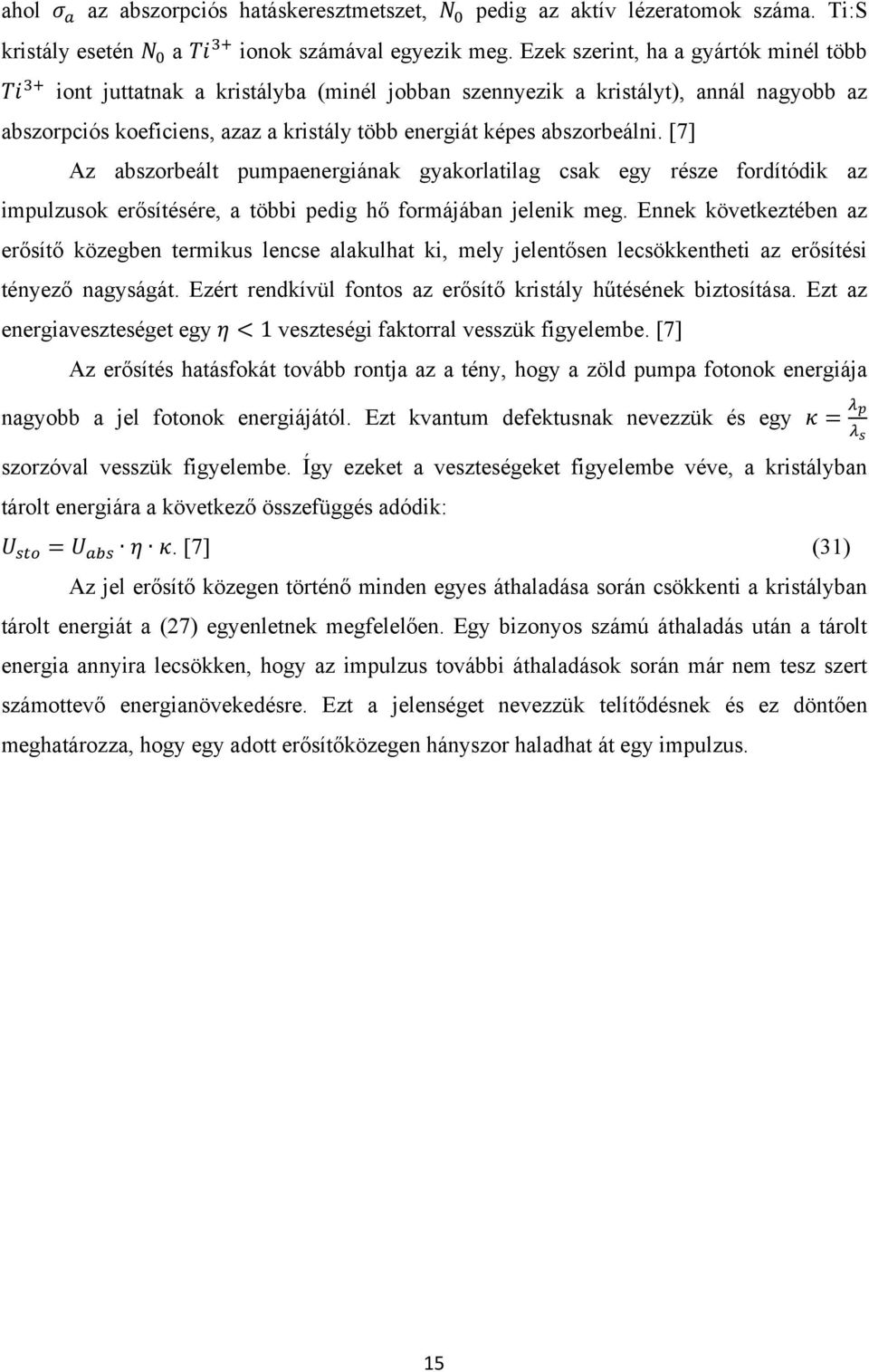 ahol $\sigma_a$ az abszorpciós hatáskeresztmetszet, $N_0$ pedig az aktív lézeratomok száma. Ti:S kristály esetén $N_0$ a $Ti^{3+}$ ionok számával egyezik meg. Ezek szerint, ha a gyártók minél több $Ti^{3+}$ iont juttatnak a kristályba (minél jobban szennyezik a kristályt), annál nagyobb az abszorpciós koeficiens, azaz a kristály több energiát képes abszorbeálni. [7]

Az abszorbeált pumpaenergiának gyakorlatilag csak egy része fordítódik az impulzusok erősítésére, a többi pedig hő formájában jelenik meg. Ennek következtében az erősítő közegben termikus lencse alakulhat ki, mely jelentősen lecsökkentheti az erősítési tényező nagyságát. Ezért rendkívül fontos az erősítő kristály hűtésének biztosítása. Ezt az energiaveszteséget egy $\eta < 1$ veszteségi faktorral vesszük figyelembe. [7]

Az erősítés hatásfokát tovább rontja az a tény, hogy a zöld pumpa fotonok energiája nagyobb a jel fotonok energiájától. Ezt kvantum defektusnak nevezzük és egy $\kappa = \frac{\lambda_p}{\lambda_s}$ szorzóval vesszük figyelembe. Így ezeket a veszteségeket figyelembe véve, a kristályban tárolt energiára a következő összefüggés adódik:

$U_{sto} = U_{abs} \cdot \eta \cdot \kappa$. [7] (31)

Az jel erősítő közegen történő minden egyes áthaladása során csökkenti a kristályban tárolt energiát a (27) egyenletnek megfelelően. Egy bizonyos számú áthaladás után a tárolt energia annyira lecsökken, hogy az impulzus további áthaladások során már nem tesz szert számottevő energianövekedésre. Ezt a jelenséget nevezzük telítődésnek és ez döntően meghatározza, hogy egy adott erősítőközegen hányszor haladhat át egy impulzus.

15